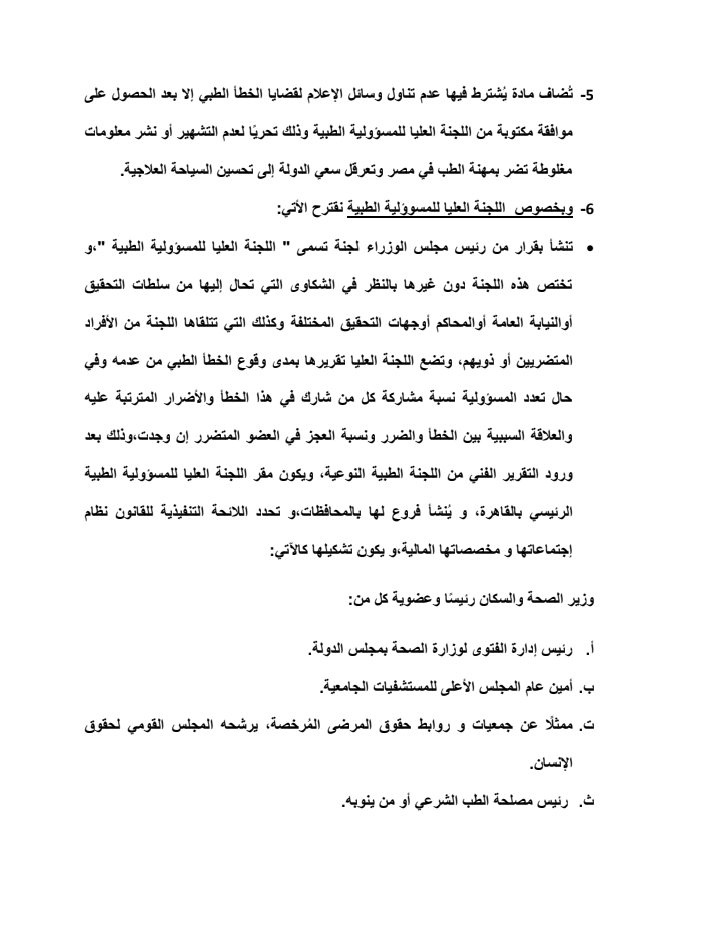 5- تُضاف مادة يُشترط فيها عدم تناول وسائل الإعلام لقضايا الخطأ الطبي إلا بعد الحصول على موافقة مكتوبة من اللجنة العليا للمسؤولية الطبية وذلك تحريًا لعدم التشهير أو نشر معلومات مغلوطة تضر بمهنة الطب في مصر وتعرقل سعي الدولة إلى تحسين السياحة العلاجية.

6- وبخصوص اللجنة العليا للمسؤولية الطبية نقترح الآتي:

• تنشأ بقرار من رئيس مجلس الوزراء لجنة تسمى " اللجنة العليا للمسؤولية الطبية "،و تختص هذه اللجنة دون غيرها بالنظر في الشكاوى التي تحال إليها من سلطات التحقيق أوالنيابة العامة أوالمحاكم أوجهات التحقيق المختلفة وكذلك التي تتلقاها اللجنة من الأفراد المتضريين أو ذويهم، وتضع اللجنة العليا تقريرها بمدى وقوع الخطأ الطبي من عدمه وفي حال تعدد المسؤولية نسبة مشاركة كل من شارك في هذا الخطأ والأضرار المترتبة عليه والعلاقة السببية بين الخطأ والضرر ونسبة العجز في العضو المتضرر إن وجدت،وذلك بعد ورود التقرير الفني من اللجنة الطبية النوعية، ويكون مقر اللجنة العليا للمسؤولية الطبية الرئيسي بالقاهرة، و يُنشأ فروع لها بالمحافظات،و تحدد اللائحة التنفيذية للقانون نظام إجتماعاتها و مخصصاتها المالية،و يكون تشكيلها كالآتي:

وزير الصحة والسكان رئيسًا وعضوية كل من:

أ. رئيس إدارة الفتوى لوزارة الصحة بمجلس الدولة.

ب. أمين عام المجلس الأعلى للمستشفيات الجامعية.

ت. ممثلًا عن جمعيات و روابط حقوق المرضى المُرخصة، يرشحه المجلس القومي لحقوق الإنسان.

ث. رئيس مصلحة الطب الشرعي أو من ينوبه.